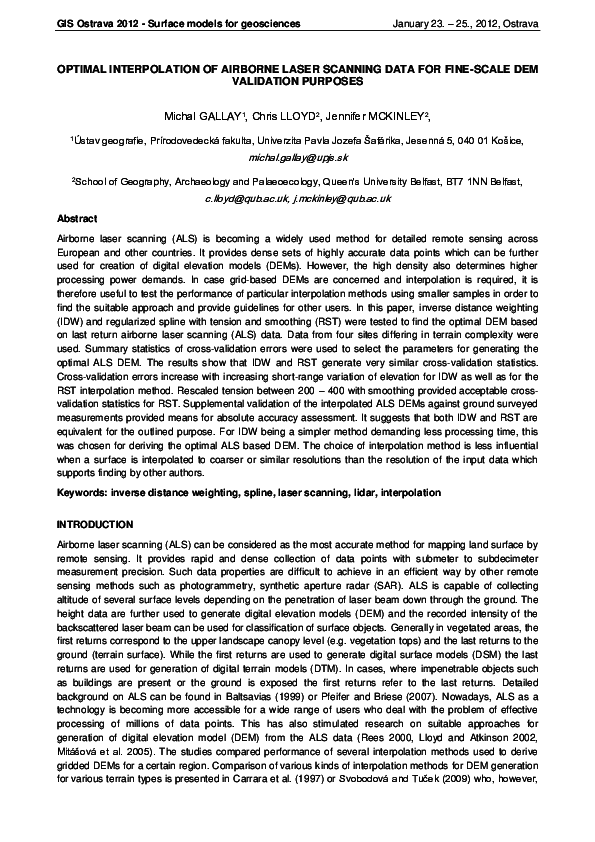 GIS Ostrava 2012 - Surface models for geosciences January 23. – 25., 2012, Ostrava

OPTIMAL INTERPOLATION OF AIRBORNE LASER SCANNING DATA FOR FINE-SCALE DEM VALIDATION PURPOSES

Michal GALLAY¹, Chris LLOYD², Jennifer MCKINLEY²,

¹Ústav geografie, Prírodovedecká fakulta, Univerzita Pavla Jozefa Šafárika, Jesenná 5, 040 01 Košice, michal.gallay@upjs.sk

²School of Geography, Archaeology and Palaeoecology, Queen's University Belfast, BT7 1NN Belfast, c.lloyd@qub.ac.uk, j.mckinley@qub.ac.uk

Abstract

Airborne laser scanning (ALS) is becoming a widely used method for detailed remote sensing across European and other countries. It provides dense sets of highly accurate data points which can be further used for creation of digital elevation models (DEMs). However, the high density also determines higher processing power demands. In case grid-based DEMs are concerned and interpolation is required, it is therefore useful to test the performance of particular interpolation methods using smaller samples in order to find the suitable approach and provide guidelines for other users. In this paper, inverse distance weighting (IDW) and regularized spline with tension and smoothing (RST) were tested to find the optimal DEM based on last return airborne laser scanning (ALS) data. Data from four sites differing in terrain complexity were used. Summary statistics of cross-validation errors were used to select the parameters for generating the optimal ALS DEM. The results show that IDW and RST generate very similar cross-validation statistics. Cross-validation errors increase with increasing short-range variation of elevation for IDW as well as for the RST interpolation method. Rescaled tension between 200 – 400 with smoothing provided acceptable cross-validation statistics for RST. Supplemental validation of the interpolated ALS DEMs against ground surveyed measurements provided means for absolute accuracy assessment. It suggests that both IDW and RST are equivalent for the outlined purpose. For IDW being a simpler method demanding less processing time, this was chosen for deriving the optimal ALS based DEM. The choice of interpolation method is less influential when a surface is interpolated to coarser or similar resolutions than the resolution of the input data which supports finding by other authors.

Keywords: inverse distance weighting, spline, laser scanning, lidar, interpolation

INTRODUCTION

Airborne laser scanning (ALS) can be considered as the most accurate method for mapping land surface by remote sensing. It provides rapid and dense collection of data points with submeter to subdecimeter measurement precision. Such data properties are difficult to achieve in an efficient way by other remote sensing methods such as photogrammetry, synthetic aperture radar (SAR). ALS is capable of collecting altitude of several surface levels depending on the penetration of laser beam down through the ground. The height data are further used to generate digital elevation models (DEM) and the recorded intensity of the backscattered laser beam can be used for classification of surface objects. Generally in vegetated areas, the first returns correspond to the upper landscape canopy level (e.g. vegetation tops) and the last returns to the ground (terrain surface). While the first returns are used to generate digital surface models (DSM) the last returns are used for generation of digital terrain models (DTM). In cases, where impenetrable objects such as buildings are present or the ground is exposed the first returns refer to the last returns. Detailed background on ALS can be found in Baltsavias (1999) or Pfeifer and Briese (2007). Nowadays, ALS as a technology is becoming more accessible for a wide range of users who deal with the problem of effective processing of millions of data points. This has also stimulated research on suitable approaches for generation of digital elevation model (DEM) from the ALS data (Rees 2000, Lloyd and Atkinson 2002, Mitášová et al. 2005). The studies compared performance of several interpolation methods used to derive gridded DEMs for a certain region. Comparison of various kinds of interpolation methods for DEM generation for various terrain types is presented in Carrara et al. (1997) or Svobodová and Tuček (2009) who, however,